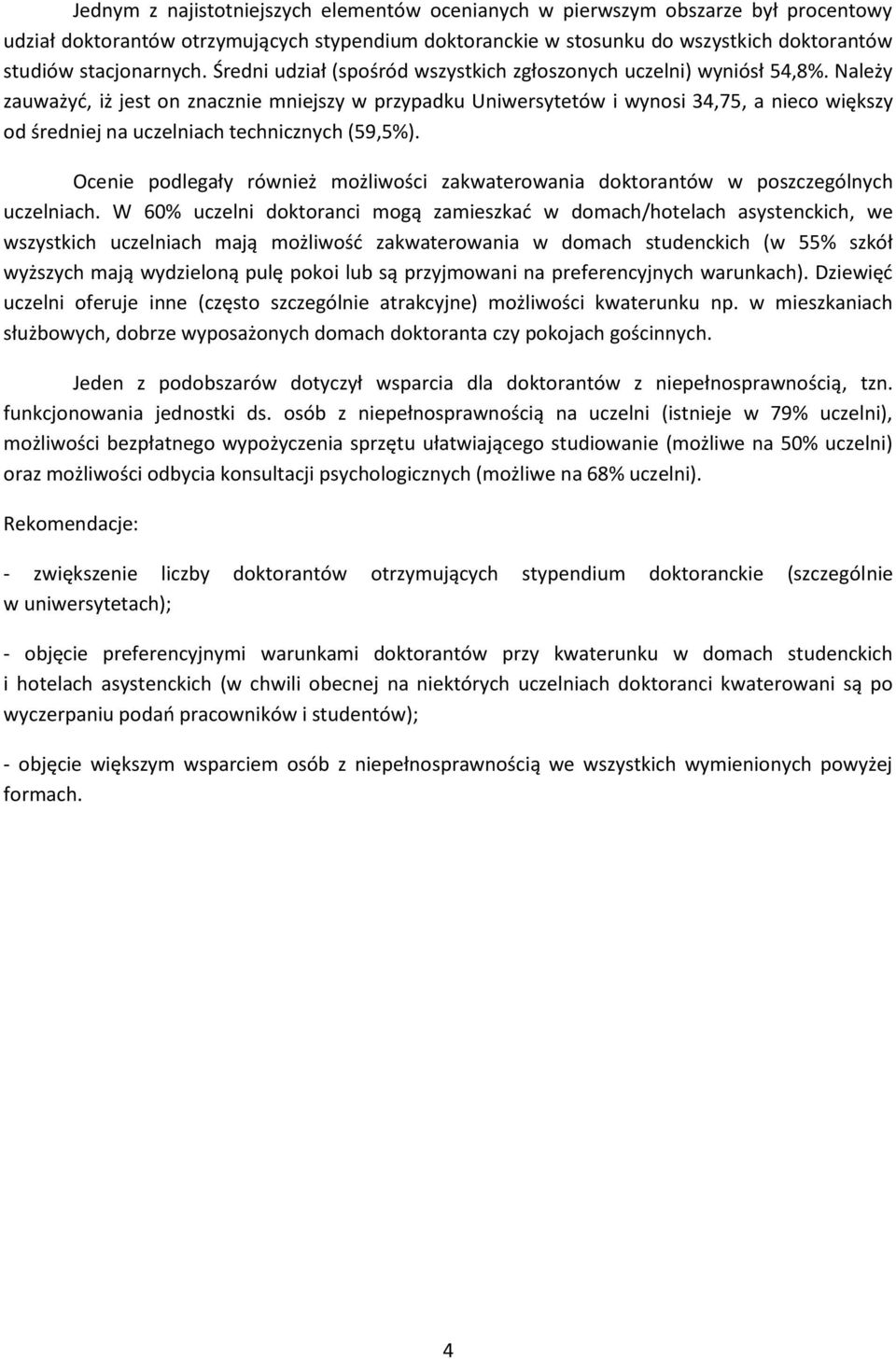 Jednym z najistotniejszych elementów ocenianych w pierwszym obszarze był procentowy udział doktorantów otrzymujących stypendium doktoranckie w stosunku do wszystkich doktorantów studiów stacjonarnych. Średni udział (spośród wszystkich zgłoszonych uczelni) wyniósł 54,8%. Należy zauważyć, iż jest on znacznie mniejszy w przypadku Uniwersytetów i wynosi 34,75, a nieco większy od średniej na uczelniach technicznych (59,5%).

Ocenie podlegały również możliwości zakwaterowania doktorantów w poszczególnych uczelniach. W 60% uczelni doktoranci mogą zamieszkać w domach/hotelach asystenckich, we wszystkich uczelniach mają możliwość zakwaterowania w domach studenckich (w 55% szkół wyższych mają wydzieloną pulę pokoi lub są przyjmowani na preferencyjnych warunkach). Dziewięć uczelni oferuje inne (często szczególnie atrakcyjne) możliwości kwaterunku np. w mieszkaniach służbowych, dobrze wyposażonych domach doktoranta czy pokojach gościnnych.

Jeden z podobszarów dotyczył wsparcia dla doktorantów z niepełnosprawnością, tzn. funkcjonowania jednostki ds. osób z niepełnosprawnością na uczelni (istnieje w 79% uczelni), możliwości bezpłatnego wypożyczenia sprzętu ułatwiającego studiowanie (możliwe na 50% uczelni) oraz możliwości odbycia konsultacji psychologicznych (możliwe na 68% uczelni).

Rekomendacje:

- zwiększenie liczby doktorantów otrzymujących stypendium doktoranckie (szczególnie w uniwersytetach);

- objęcie preferencyjnymi warunkami doktorantów przy kwaterunku w domach studenckich i hotelach asystenckich (w chwili obecnej na niektórych uczelniach doktoranci kwaterowani są po wyczerpaniu podań pracowników i studentów);

- objęcie większym wsparciem osób z niepełnosprawnością we wszystkich wymienionych powyżej formach.

4